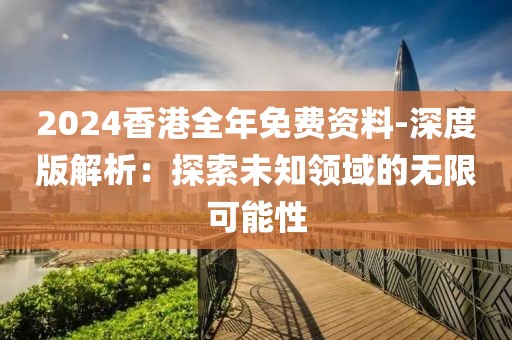 2024香港全年免费资料-深度版解析：探索未知领域的无限可能性